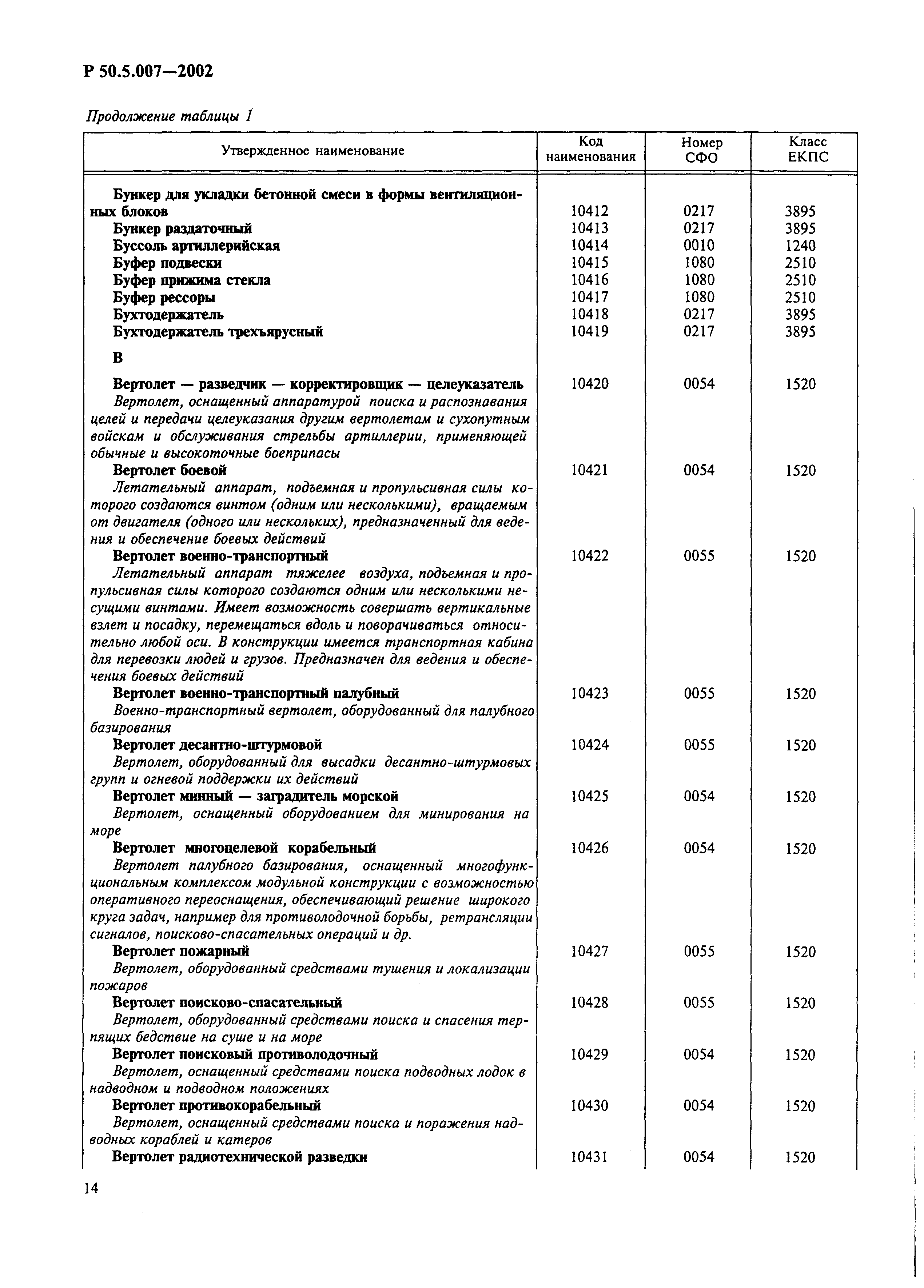 Р 50.5.007—2002

Продолжение таблицы 1

| Утвержденное наименование | Код наименования | Номер СФО | Класс ЕКПС |
|---|---|---|---|
| Бункер для укладки бетонной смеси в формы вентиляционных блоков | 10412 | 0217 | 3895 |
| Бункер раздаточный | 10413 | 0217 | 3895 |
| Буссоль артиллерийская | 10414 | 0010 | 1240 |
| Буфер подвески | 10415 | 1080 | 2510 |
| Буфер прижима стекла | 10416 | 1080 | 2510 |
| Буфер рессоры | 10417 | 1080 | 2510 |
| Бухтодержатель | 10418 | 0217 | 3895 |
| Бухтодержатель трехъярусный | 10419 | 0217 | 3895 |
| В | | | |
| Вертолет — разведчик — корректировщик — целеуказатель Вертолет, оснащенный аппаратурой поиска и распознавания целей и передачи целеуказания другим вертолетам и сухопутным войскам и обслуживания стрельбы артиллерии, применяющей обычные и высокоточные боеприпасы | 10420 | 0054 | 1520 |
| Вертолет боевой Летательный аппарат, подъемная и пропульсивная силы которого создаются винтом (одним или несколькими), вращаемым от двигателя (одного или нескольких), предназначенный для ведения и обеспечение боевых действий | 10421 | 0054 | 1520 |
| Вертолет военно-транспортный Летательный аппарат тяжелее воздуха, подъемная и пропульсивная силы которого создаются одним или несколькими несущими винтами. Имеет возможность совершать вертикальные взлет и посадку, перемещаться вдоль и поворачиваться относительно любой оси. В конструкции имеется транспортная кабина для перевозки людей и грузов. Предназначен для ведения и обеспечения боевых действий | 10422 | 0055 | 1520 |
| Вертолет военно-транспортный палубный Военно-транспортный вертолет, оборудованный для палубного базирования | 10423 | 0055 | 1520 |
| Вертолет десантно-штурмовой Вертолет, оборудованный для высадки десантно-штурмовых групп и огневой поддержки их действий | 10424 | 0055 | 1520 |
| Вертолет минный — заградитель морской Вертолет, оснащенный оборудованием для минирования на море | 10425 | 0054 | 1520 |
| Вертолет многоцелевой корабельный Вертолет палубного базирования, оснащенный многофункциональным комплексом модульной конструкции с возможностью оперативного переоснащения, обеспечивающий решение широкого круга задач, например для противолодочной борьбы, ретрансляции сигналов, поисково-спасательных операций и др. | 10426 | 0054 | 1520 |
| Вертолет пожарный Вертолет, оборудованный средствами тушения и локализации пожаров | 10427 | 0055 | 1520 |
| Вертолет поисково-спасательный Вертолет, оборудованный средствами поиска и спасения терпящих бедствие на суше и на море | 10428 | 0055 | 1520 |
| Вертолет поисковый противолодочный Вертолет, оснащенный средствами поиска подводных лодок в надводном и подводном положениях | 10429 | 0054 | 1520 |
| Вертолет противокорабельный Вертолет, оснащенный средствами поиска и поражения надводных кораблей и катеров | 10430 | 0054 | 1520 |
| Вертолет радиотехнической разведки | 10431 | 0054 | 1520 |

14